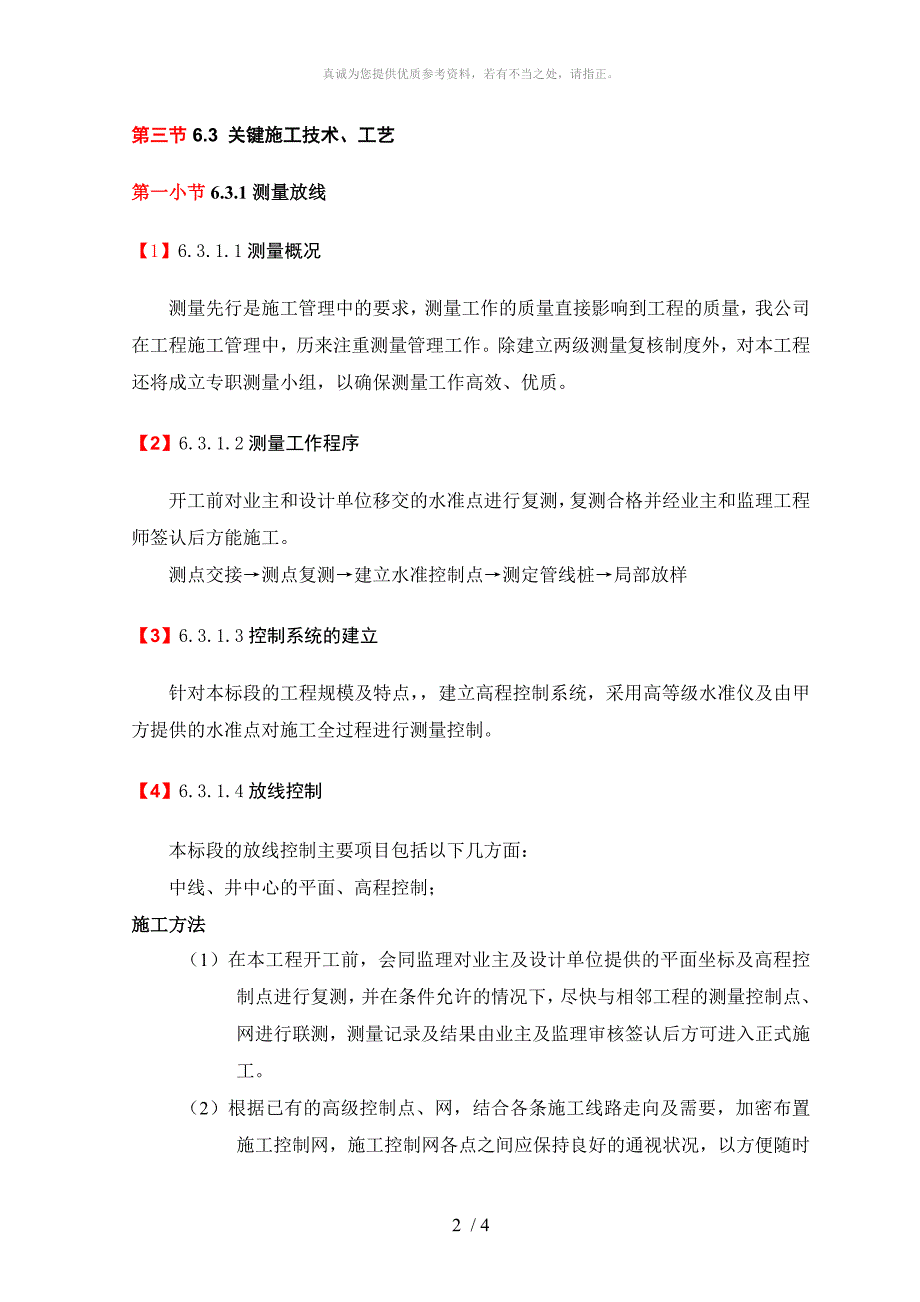 真诚为您提供优质参考资料，若有不当之处，请指正。

第三节 6.3 关键施工技术、工艺

第一小节 6.3.1 测量放线

【1】6.3.1.1 测量概况

测量先行是施工管理中的要求，测量工作的质量直接影响到工程的质量，我公司在工程施工管理中，历来注重测量管理工作。除建立两级测量复核制度外，对本工程还将成立专职测量小组，以确保测量工作高效、优质。

【2】6.3.1.2 测量工作程序

开工前对业主和设计单位移交的水准点进行复测，复测合格并经业主和监理工程师签认后方能施工。

测点交接→测点复测→建立水准控制点→测定管线桩→局部放样

【3】6.3.1.3 控制系统的建立

针对本标段的工程规模及特点，，建立高程控制系统，采用高等级水准仪及由甲方提供的水准点对施工全过程进行测量控制。

【4】6.3.1.4 放线控制

本标段的放线控制主要项目包括以下几方面：

中线、井中心的平面、高程控制；

施工方法

（1）在本工程开工前，会同监理对业主及设计单位提供的平面坐标及高程控制点进行复测，并在条件允许的情况下，尽快与相邻工程的测量控制点、网进行联测，测量记录及结果由业主及监理审核签认后方可进入正式施工。

（2）根据已有的高级控制点、网，结合各条施工线路走向及需要，加密布置施工控制网，施工控制网各点之间应保持良好的通视状况，以方便随时

2 / 4